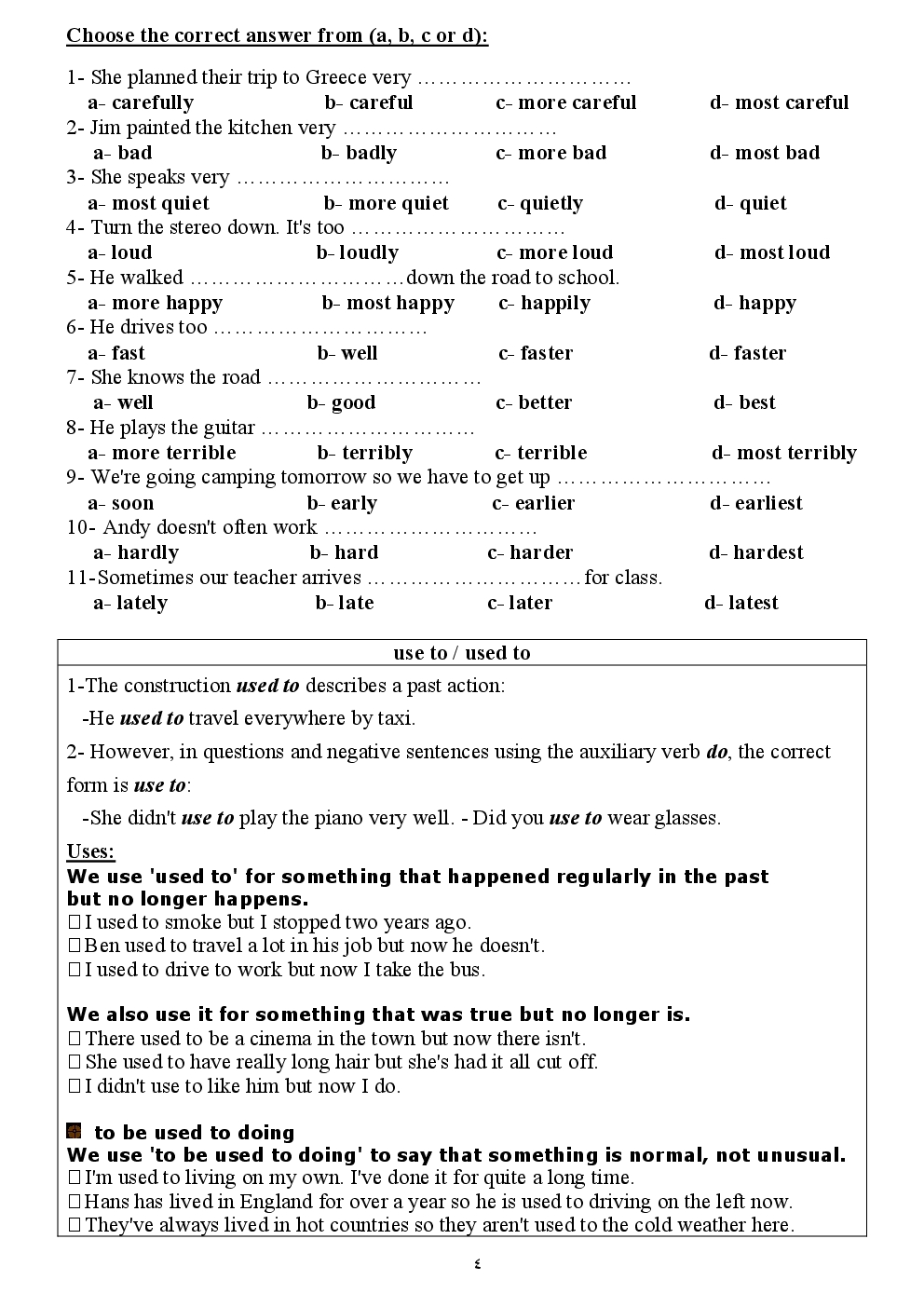 Choose the correct answer from (a, b, c or d):

1- She planned their trip to Greece very …………………………
a- carefully b- careful c- more careful d- most careful
2- Jim painted the kitchen very …………………………
a- bad b- badly c- more bad d- most bad
3- She speaks very …………………………
a- most quiet b- more quiet c- quietly d- quiet
4- Turn the stereo down. It's too …………………………
a- loud b- loudly c- more loud d- most loud
5- He walked …………………………down the road to school.
a- more happy b- most happy c- happily d- happy
6- He drives too …………………………
a- fast b- well c- faster d- faster
7- She knows the road …………………………
a- well b- good c- better d- best
8- He plays the guitar …………………………
a- more terrible b- terribly c- terrible d- most terribly
9- We're going camping tomorrow so we have to get up …………………………
a- soon b- early c- earlier d- earliest
10- Andy doesn't often work …………………………
a- hardly b- hard c- harder d- hardest
11-Sometimes our teacher arrives …………………………for class.
a- lately b- late c- later d- latest

use to / used to

1-The construction used to describes a past action:
-He used to travel everywhere by taxi.
2- However, in questions and negative sentences using the auxiliary verb do, the correct form is use to:
-She didn't use to play the piano very well. - Did you use to wear glasses.

Uses:
We use 'used to' for something that happened regularly in the past but no longer happens.
I used to smoke but I stopped two years ago.
Ben used to travel a lot in his job but now he doesn't.
I used to drive to work but now I take the bus.

We also use it for something that was true but no longer is.
There used to be a cinema in the town but now there isn't.
She used to have really long hair but she's had it all cut off.
I didn't use to like him but now I do.

to be used to doing
We use 'to be used to doing' to say that something is normal, not unusual.
I'm used to living on my own. I've done it for quite a long time.
Hans has lived in England for over a year so he is used to driving on the left now.
They've always lived in hot countries so they aren't used to the cold weather here.

٤